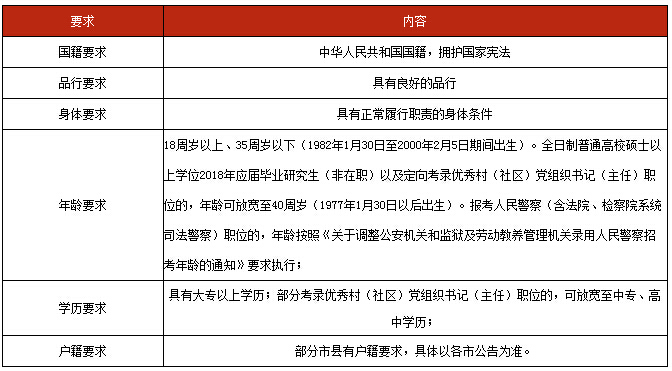 | 要求 | 内容 |
|---|---|
| 国籍要求 | 中华人民共和国国籍，拥护国家宪法 |
| 品行要求 | 具有良好的品行 |
| 身体要求 | 具有正常履行职责的身体条件 |
| 年龄要求 | 18周岁以上、35周岁以下（1982年1月30日至2000年2月5日期间出生）。全日制普通高校硕士以上学位2018年应届毕业研究生（非在职）以及定向考录优秀村（社区）党组织书记（主任）职位的，年龄可放宽至40周岁（1977年1月30日以后出生）。报考人民警察（含法院、检察院系统司法警察）职位的，年龄按照《关于调整公安机关和监狱及劳动教养管理机关录用人民警察招考年龄的通知》要求执行； |
| 学历要求 | 具有大专以上学历；部分考录优秀村（社区）党组织书记（主任）职位的，可放宽至中专、高中学历； |
| 户籍要求 | 部分市县有户籍要求，具体以各市公告为准。 |